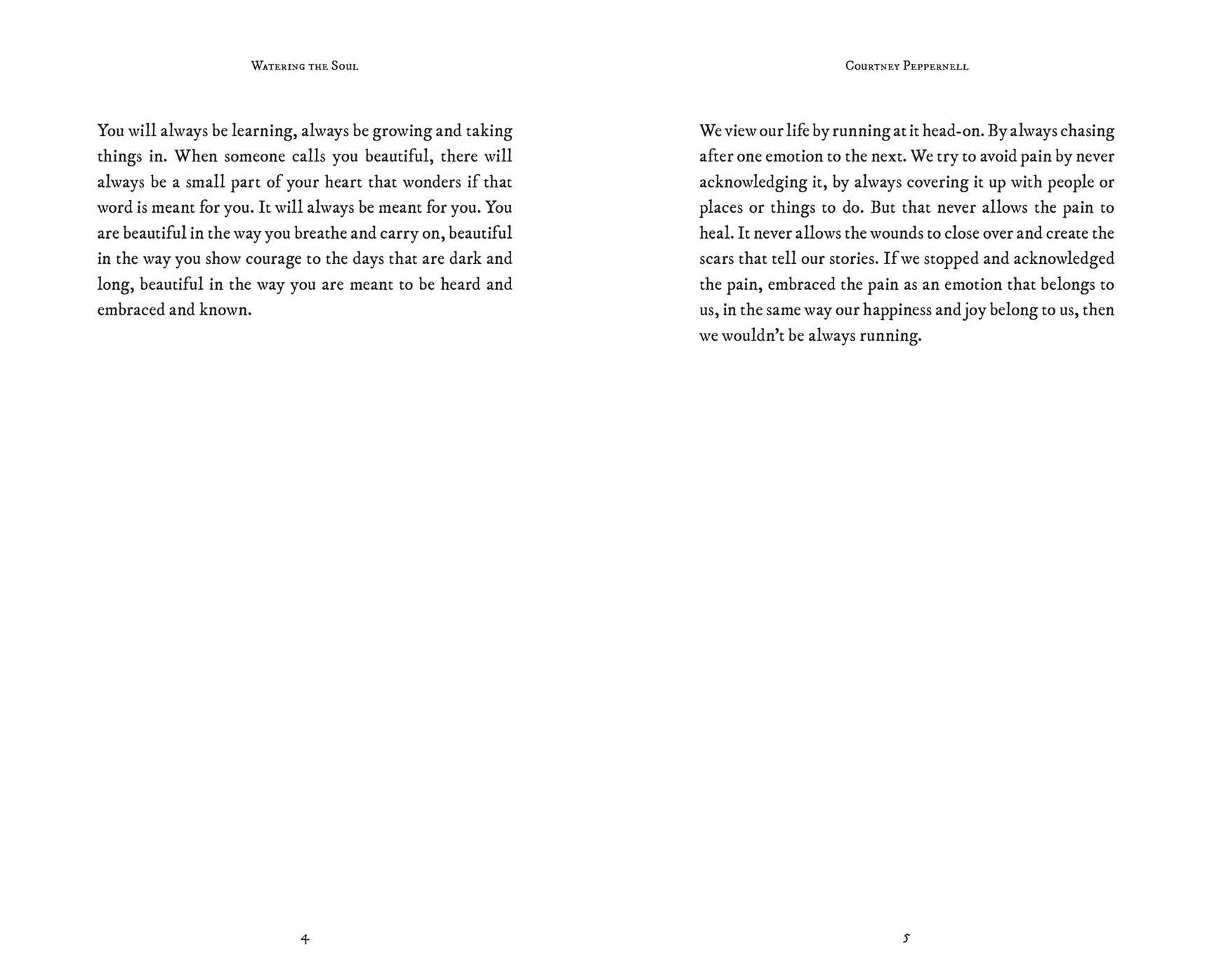 Watering the Soul

You will always be learning, always be growing and taking things in. When someone calls you beautiful, there will always be a small part of your heart that wonders if that word is meant for you. It will always be meant for you. You are beautiful in the way you breathe and carry on, beautiful in the way you show courage to the days that are dark and long, beautiful in the way you are meant to be heard and embraced and known.

4

Courtney Peppernell

We view our life by running at it head-on. By always chasing after one emotion to the next. We try to avoid pain by never acknowledging it, by always covering it up with people or places or things to do. But that never allows the pain to heal. It never allows the wounds to close over and create the scars that tell our stories. If we stopped and acknowledged the pain, embraced the pain as an emotion that belongs to us, in the same way our happiness and joy belong to us, then we wouldn't be always running.

5